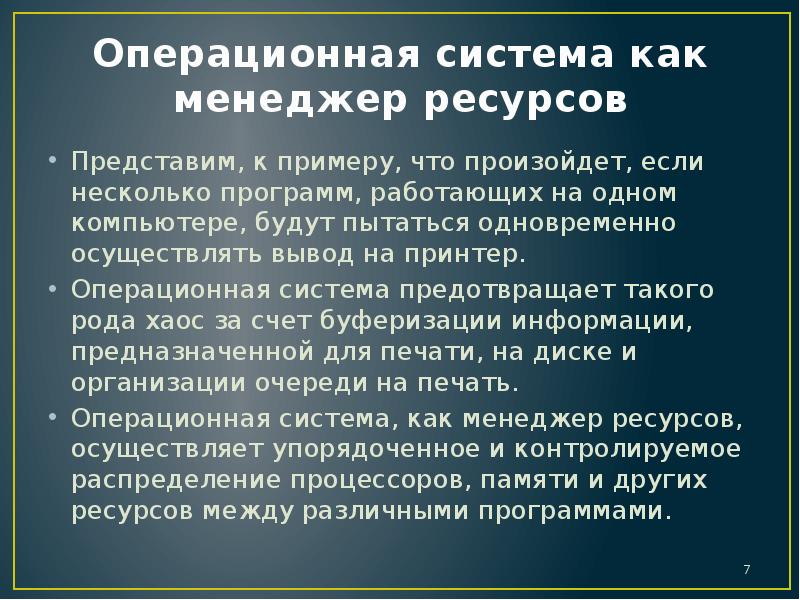 Операционная система как менеджер ресурсов

• Представим, к примеру, что произойдет, если несколько программ, работающих на одном компьютере, будут пытаться одновременно осуществлять вывод на принтер.

• Операционная система предотвращает такого рода хаос за счет буферизации информации, предназначенной для печати, на диске и организации очереди на печать.

• Операционная система, как менеджер ресурсов, осуществляет упорядоченное и контролируемое распределение процессоров, памяти и других ресурсов между различными программами.

7